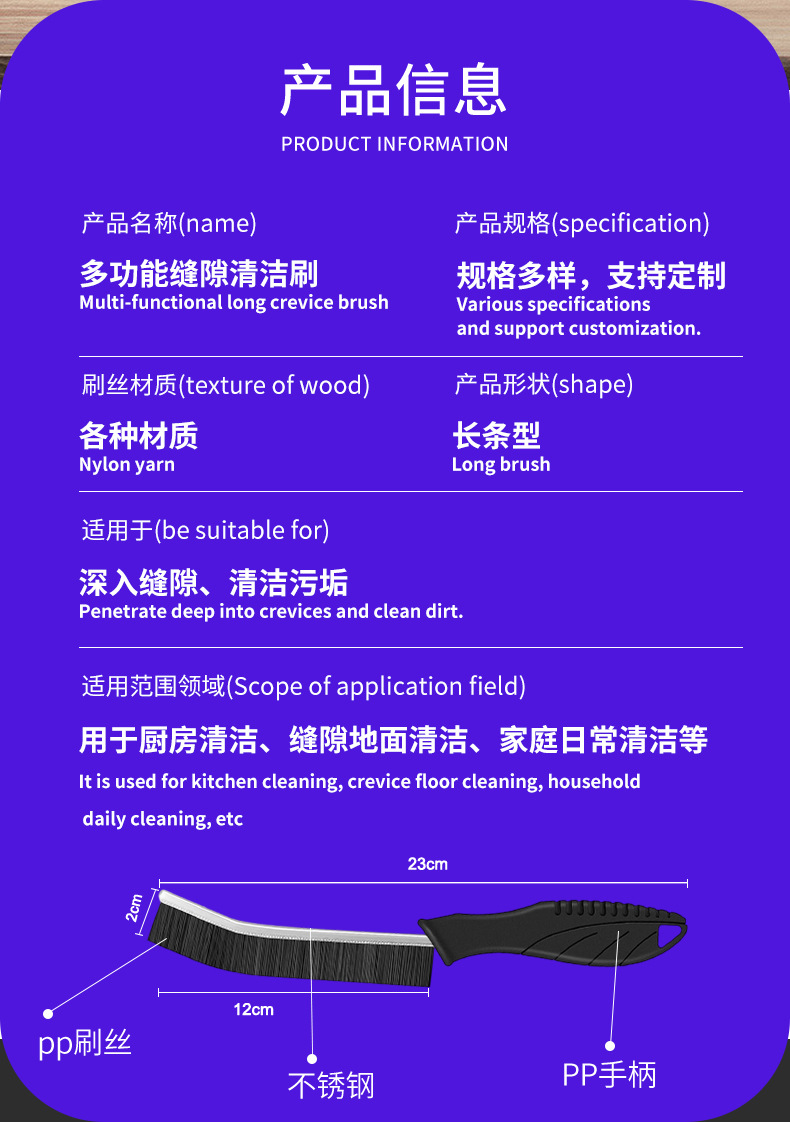 产品信息
PRODUCT INFORMATION

产品名称(name)
多功能缝隙清洁刷
Multi-functional long crevice brush

产品规格(specification)
规格多样，支持定制
Various specifications and support customization.

刷丝材质(texture of wood)
各种材质
Nylon yarn

产品形状(shape)
长条型
Long brush

适用于(be suitable for)
深入缝隙、清洁污垢
Penetrate deep into crevices and clean dirt.

适用范围领域(Scope of application field)
用于厨房清洁、缝隙地面清洁、家庭日常清洁等
It is used for kitchen cleaning, crevice floor cleaning, household daily cleaning, etc

23cm
2cm
12cm
pp刷丝
不锈钢
PP手柄